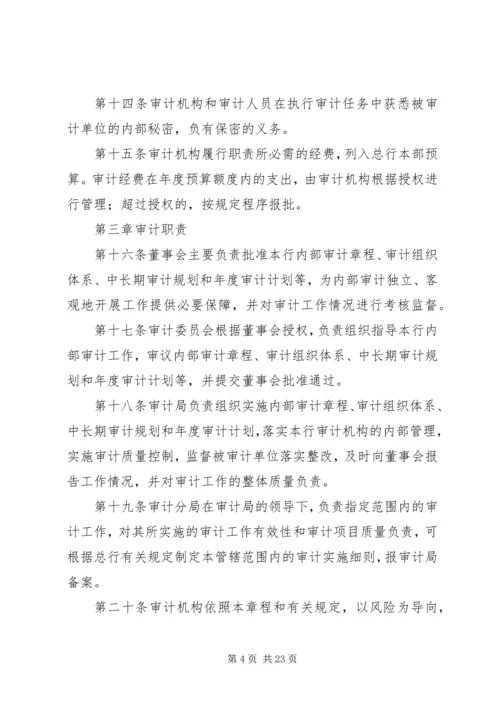 第十四条审计机构和审计人员在执行审计任务中获悉被审计单位的内部秘密，负有保密的义务。

第十五条审计机构履行职责所必需的经费，列入总行本部预算。审计经费在年度预算额度内的支出，由审计机构根据授权进行管理；超过授权的，按规定程序报批。

第三章审计职责

第十六条董事会主要负责批准本行内部审计章程、审计组织体系、中长期审计规划和年度审计计划等，为内部审计独立、客观地开展工作提供必要保障，并对审计工作情况进行考核监督。

第十七条审计委员会根据董事会授权，负责组织指导本行内部审计工作，审议内部审计章程、审计组织体系、中长期审计规划和年度审计计划等，并提交董事会批准通过。

第十八条审计局负责组织实施内部审计章程、审计组织体系、中长期审计规划和年度审计计划，落实本行审计机构的内部管理，实施审计质量控制，监督被审计单位落实整改，及时向董事会报告工作情况，并对审计工作的整体质量负责。

第十九条审计分局在审计局的领导下，负责指定范围内的审计工作，对其所实施的审计工作有效性和审计项目质量负责，可根据总行有关规定制定本管辖范围内的审计实施细则，报审计局备案。

第二十条审计机构依照本章程和有关规定，以风险为导向，

第 4 页 共 23 页